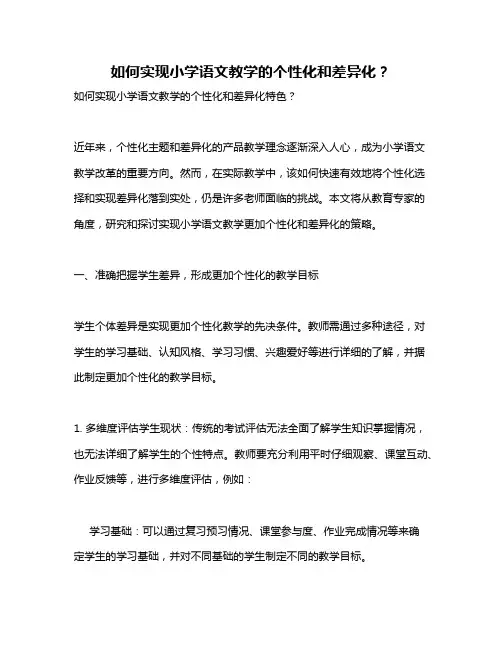 如何实现小学语文教学的个性化和差异化？

如何实现小学语文教学的个性化和差异化特色？

近年来，个性化主题和差异化的产品教学理念逐渐深入人心，成为小学语文教学改革的重要方向。然而，在实际教学中，该如何快速有效地将个性化选择和实现差异化落到实处，仍是许多老师面临的挑战。本文将从教育专家的角度，研究和探讨实现小学语文教学更加个性化和差异化的策略。

一、准确把握学生差异，形成更加个性化的教学目标

学生个体差异是实现更加个性化教学的先决条件。教师需通过多种途径，对学生的学习基础、认知风格、学习习惯、兴趣爱好等进行详细的了解，并据此制定更加个性化的教学目标。

1. 多维度评估学生现状：传统的考试评估无法全面了解学生知识掌握情况，也无法详细了解学生的个性特点。教师要充分利用平时仔细观察、课堂互动、作业反馈等，进行多维度评估，例如：

学习基础：可以通过复习预习情况、课堂参与度、作业完成情况等来确定学生的学习基础，并对不同基础的学生制定不同的教学目标。